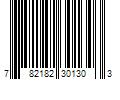 7 82182 30130 3